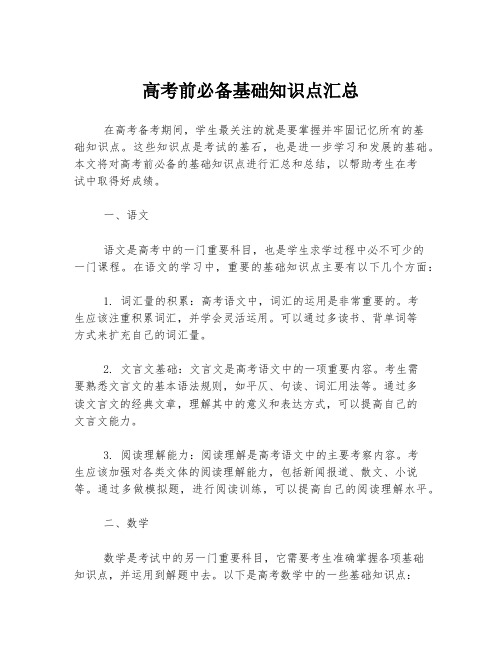 高考前必备基础知识点汇总

在高考备考期间，学生最关注的就是要掌握并牢固记忆所有的基础知识点。这些知识点是考试的基石，也是进一步学习和发展的基础。本文将对高考前必备的基础知识点进行汇总和总结，以帮助考生在考试中取得好成绩。

一、语文

语文是高考中的一门重要科目，也是学生求学过程中必不可少的一门课程。在语文的学习中，重要的基础知识点主要有以下几个方面：

1. 词汇量的积累：高考语文中，词汇的运用是非常重要的。考生应该注重积累词汇，并学会灵活运用。可以通过多读书、背单词等方式来扩充自己的词汇量。

2. 文言文基础：文言文是高考语文中的一项重要内容。考生需要熟悉文言文的基本语法规则，如平仄、句读、词汇用法等。通过多读文言文的经典文章，理解其中的意义和表达方式，可以提高自己的文言文能力。

3. 阅读理解能力：阅读理解是高考语文中的主要考察内容。考生应该加强对各类文体的阅读理解能力，包括新闻报道、散文、小说等。通过多做模拟题，进行阅读训练，可以提高自己的阅读理解水平。

二、数学

数学是考试中的另一门重要科目，它需要考生准确掌握各项基础知识点，并运用到解题中去。以下是高考数学中的一些基础知识点：